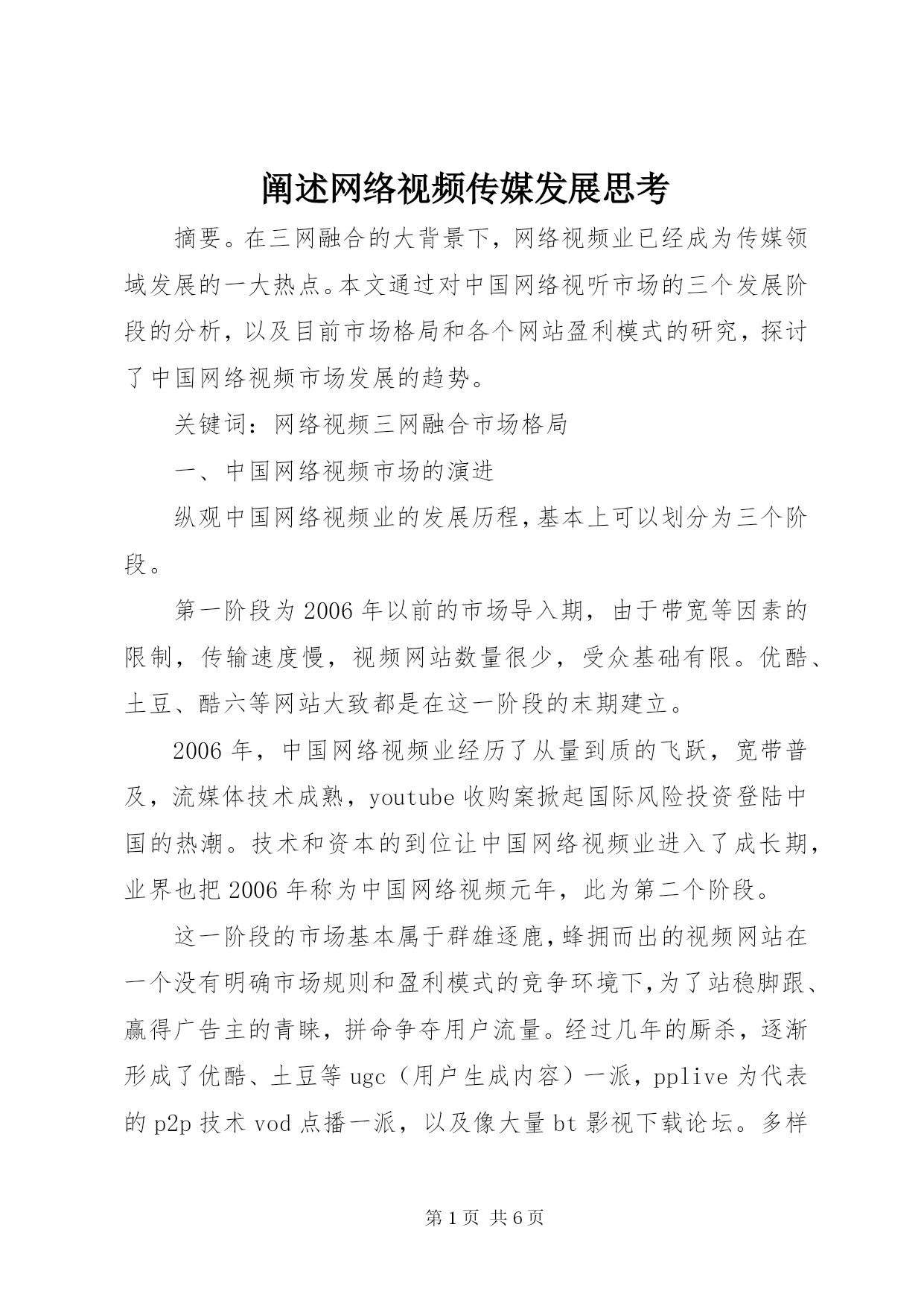 阐述网络视频传媒发展思考

摘要。在三网融合的大背景下，网络视频业已经成为传媒领域发展的一大热点。本文通过对中国网络视听市场的三个发展阶段的分析，以及目前市场格局和各个网站盈利模式的研究，探讨了中国网络视频市场发展的趋势。

关键词：网络视频三网融合市场格局

一、中国网络视频市场的演进

纵观中国网络视频业的发展历程，基本上可以划分为三个阶段。

第一阶段为2006年以前的市场导入期，由于带宽等因素的限制，传输速度慢，视频网站数量很少，受众基础有限。优酷、土豆、酷六等网站大致都是在这一阶段的末期建立。

2006年，中国网络视频业经历了从量到质的飞跃，宽带普及，流媒体技术成熟，youtube收购案掀起国际风险投资登陆中国的热潮。技术和资本的到位让中国网络视频业进入了成长期，业界也把2006年称为中国网络视频元年，此为第二个阶段。

这一阶段的市场基本属于群雄逐鹿，蜂拥而出的视频网站在一个没有明确市场规则和盈利模式的竞争环境下，为了站稳脚跟、赢得广告主的青睐，拼命争夺用户流量。经过几年的厮杀，逐渐形成了优酷、土豆等ugc（用户生成内容）一派，pplive为代表的p2p技术vod点播一派，以及像大量bt影视下载论坛。多样

第1页 共6页